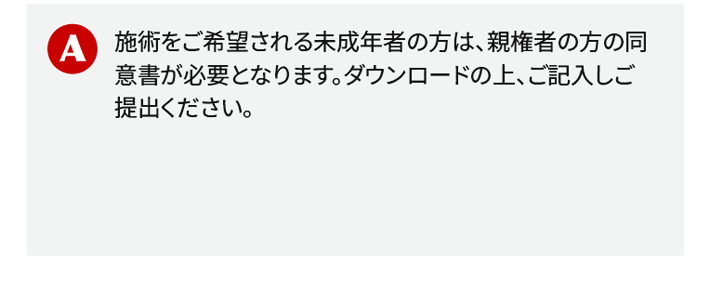 A

施術をご希望される未成年者の方は、親権者の方の同意書が必要となります。ダウンロードの上、ご記入しご提出ください。